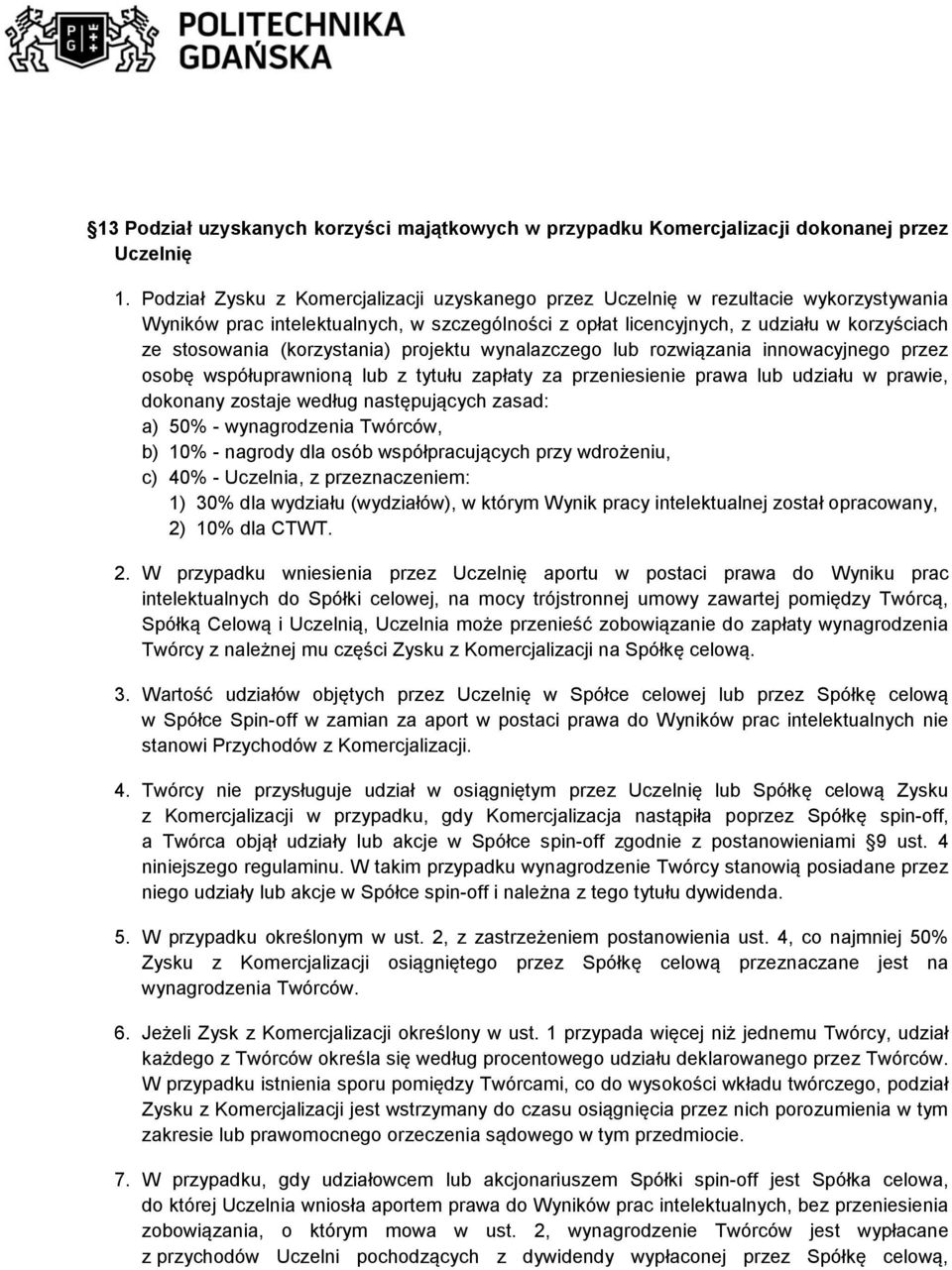 POLITECHNIKA GDAŃSKA

§13 Podział uzyskanych korzyści majątkowych w przypadku Komercjalizacji dokonanej przez Uczelnię

1. Podział Zysku z Komercjalizacji uzyskanego przez Uczelnię w rezultacie wykorzystywania Wyników prac intelektualnych, w szczególności z opłat licencyjnych, z udziału w korzyściach ze stosowania (korzystania) projektu wynalazczego lub rozwiązania innowacyjnego przez osobę współuprawnioną lub z tytułu zapłaty za przeniesienie prawa lub udziału w prawie, dokonany zostaje według następujących zasad:
a) 50% - wynagrodzenia Twórców,
b) 10% - nagrody dla osób współpracujących przy wdrożeniu,
c) 40% - Uczelnia, z przeznaczeniem:
1) 30% dla wydziału (wydziałów), w którym Wynik pracy intelektualnej został opracowany,
2) 10% dla CTWT.

2. W przypadku wniesienia przez Uczelnię aportu w postaci prawa do Wyniku prac intelektualnych do Spółki celowej, na mocy trójstronnej umowy zawartej pomiędzy Twórcą, Spółką Celową i Uczelnią, Uczelnia może przenieść zobowiązanie do zapłaty wynagrodzenia Twórcy z należnej mu części Zysku z Komercjalizacji na Spółkę celową.

3. Wartość udziałów objętych przez Uczelnię w Spółce celowej lub przez Spółkę celową w Spółce Spin-off w zamian za aport w postaci prawa do Wyników prac intelektualnych nie stanowi Przychodów z Komercjalizacji.

4. Twórcy nie przysługuje udział w osiągniętym przez Uczelnię lub Spółkę celową Zysku z Komercjalizacji w przypadku, gdy Komercjalizacja nastąpiła poprzez Spółkę spin-off, a Twórca objął udziały lub akcje w Spółce spin-off zgodnie z postanowieniami §9 ust. 4 niniejszego regulaminu. W takim przypadku wynagrodzenie Twórcy stanowią posiadane przez niego udziały lub akcje w Spółce spin-off i należna z tego tytułu dywidenda.

5. W przypadku określonym w ust. 2, z zastrzeżeniem postanowienia ust. 4, co najmniej 50% Zysku z Komercjalizacji osiągniętego przez Spółkę celową przeznaczane jest na wynagrodzenia Twórców.

6. Jeżeli Zysk z Komercjalizacji określony w ust. 1 przypada więcej niż jednemu Twórcy, udział każdego z Twórców określa się według procentowego udziału deklarowanego przez Twórców. W przypadku istnienia sporu pomiędzy Twórcami, co do wysokości wkładu twórczego, podział Zysku z Komercjalizacji jest wstrzymany do czasu osiągnięcia przez nich porozumienia w tym zakresie lub prawomocnego orzeczenia sądowego w tym przedmiocie.

7. W przypadku, gdy udziałowcem lub akcjonariuszem Spółki spin-off jest Spółka celowa, do której Uczelnia wniosła aportem prawa do Wyników prac intelektualnych, bez przeniesienia zobowiązania, o którym mowa w ust. 2, wynagrodzenie Twórców jest wypłacane z przychodów Uczelni pochodzących z dywidendy wypłaconej przez Spółkę celową,